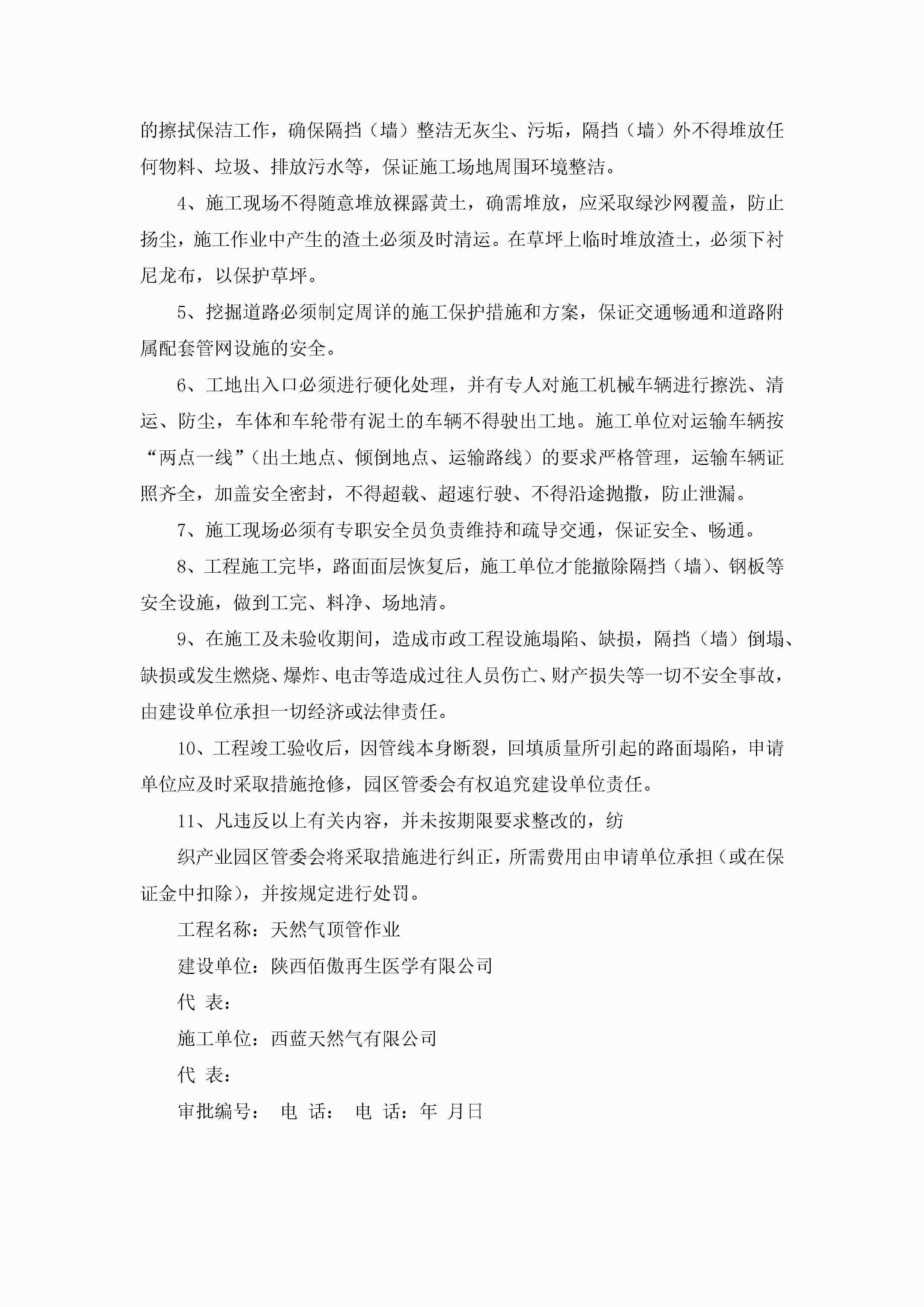 的擦拭保洁工作，确保隔挡（墙）整洁无灰尘、污垢，隔挡（墙）外不得堆放任何物料、垃圾、排放污水等，保证施工场地周围环境整洁。

4、施工现场不得随意堆放裸露黄土，确需堆放，应采取绿沙网覆盖，防止扬尘，施工作业中产生的渣土必须及时清运。在草坪上临时堆放渣土，必须下衬尼龙布，以保护草坪。

5、挖掘道路必须制定周详的施工保护措施和方案，保证交通畅通和道路附属配套管网设施的安全。

6、工地出入口必须进行硬化处理，并有专人对施工机械车辆进行擦洗、清运、防尘，车体和车轮带有泥土的车辆不得驶出工地。施工单位对运输车辆按“两点一线”（出土地点、倾倒地点、运输路线）的要求严格管理，运输车辆证照齐全，加盖安全密封，不得超载、超速行驶、不得沿途抛撒，防止泄漏。

7、施工现场必须有专职安全员负责维持和疏导交通，保证安全、畅通。

8、工程施工完毕，路面面层恢复后，施工单位才能撤除隔挡（墙）、钢板等安全设施，做到工完、料净、场地清。

9、在施工及未验收期间，造成市政工程设施塌陷、缺损，隔挡（墙）倒塌、缺损或发生燃烧、爆炸、电击等造成过往人员伤亡、财产损失等一切不安全事故，由建设单位承担一切经济或法律责任。

10、工程竣工验收后，因管线本身断裂，回填质量所引起的路面塌陷，申请单位应及时采取措施抢修，园区管委会有权追究建设单位责任。

11、凡违反以上有关内容，并未按期限要求整改的，纺

织产业园区管委会将采取措施进行纠正，所需费用由申请单位承担（或在保证金中扣除），并按规定进行处罚。

工程名称：天然气顶管作业

建设单位：陕西佰傲再生医学有限公司

代 表：

施工单位：西蓝天然气有限公司

代 表：

审批编号： 电 话： 电 话：年 月日